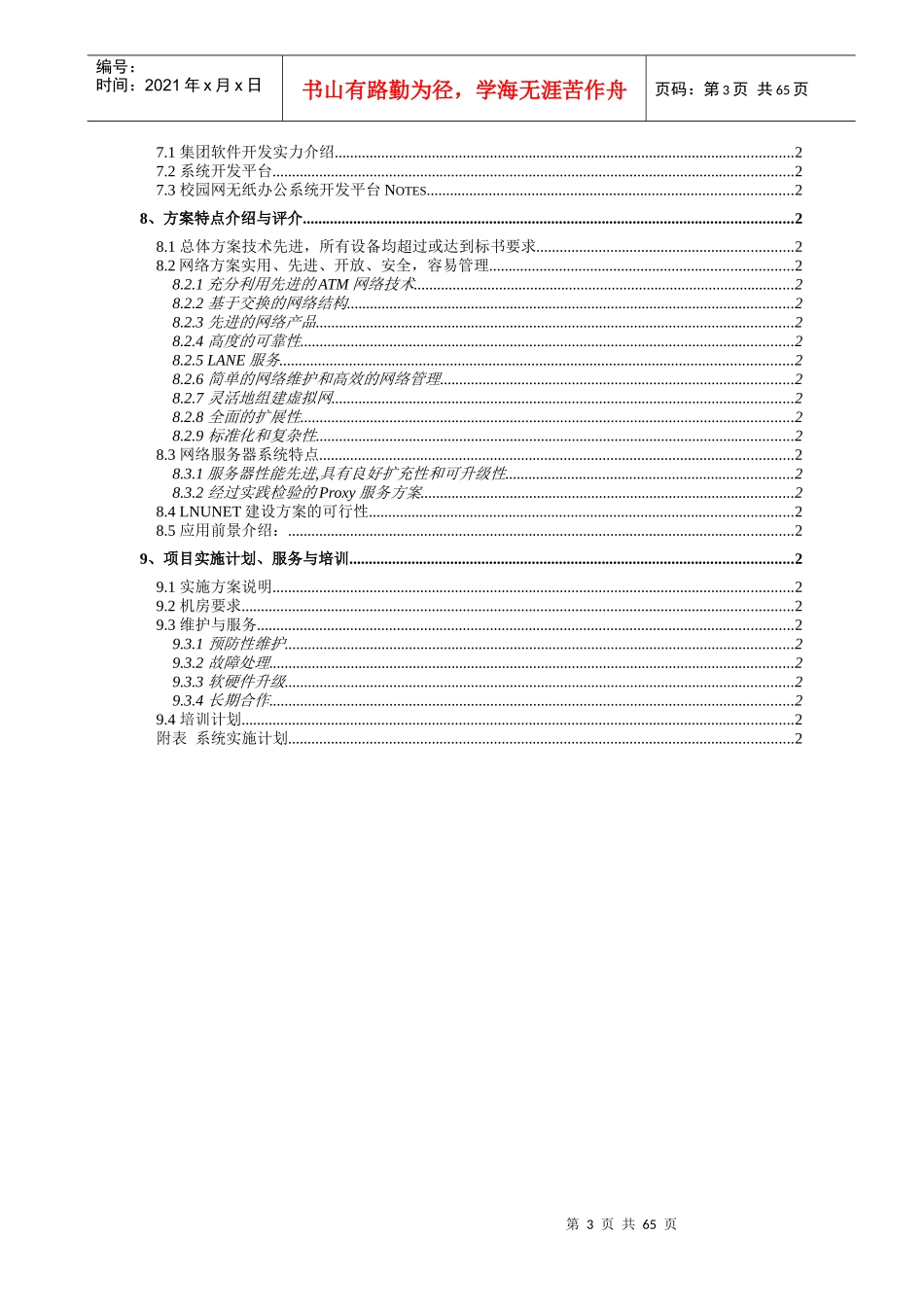 编号：
时间：2021 年 x 月 x 日

书山有路勤为径，学海无涯苦作舟

页码：第 3 页 共 65 页

7.1 集团软件开发实力介绍....................2
7.2 系统开发平台....................2
7.3 校园网无纸办公系统开发平台 NOTES....................2

8、方案特点介绍与评介....................2

8.1 总体方案技术先进，所有设备均超过或达到标书要求....................2
8.2 网络方案实用、先进、开放、安全，容易管理....................2
8.2.1 充分利用先进的ATM 网络技术....................2
8.2.2 基于交换的网络结构....................2
8.2.3 先进的网络产品....................2
8.2.4 高度的可靠性....................2
8.2.5 LANE 服务....................2
8.2.6 简单的网络维护和高效的网络管理....................2
8.2.7 灵活地组建虚拟网....................2
8.2.8 全面的扩展性....................2
8.2.9 标准化和复杂性....................2
8.3 网络服务器系统特点....................2
8.3.1 服务器性能先进,具有良好扩充性和可升级性....................2
8.3.2 经过实践检验的Proxy 服务方案....................2
8.4 LNUNET 建设方案的可行性....................2
8.5 应用前景介绍：....................2

9、项目实施计划、服务与培训....................2

9.1 实施方案说明....................2
9.2 机房要求....................2
9.3 维护与服务....................2
9.3.1 预防性维护....................2
9.3.2 故障处理....................2
9.3.3 软硬件升级....................2
9.3.4 长期合作....................2
9.4 培训计划....................2
附表 系统实施计划....................2

第 3 页 共 65 页